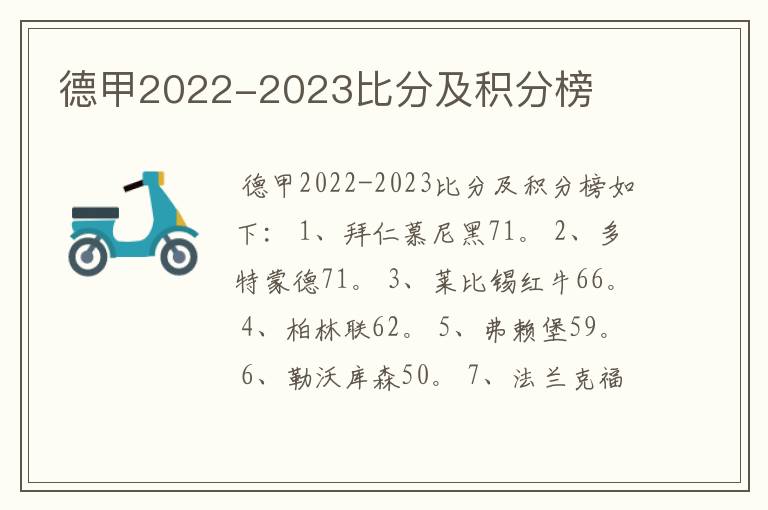 德甲2022-2023比分及积分榜

德甲2022-2023比分及积分榜如下： 1、拜仁慕尼黑71。 2、多特蒙德71。 3、莱比锡红牛66。 4、柏林联62。 5、弗赖堡59。 6、勒沃库森50。 7、法兰克福